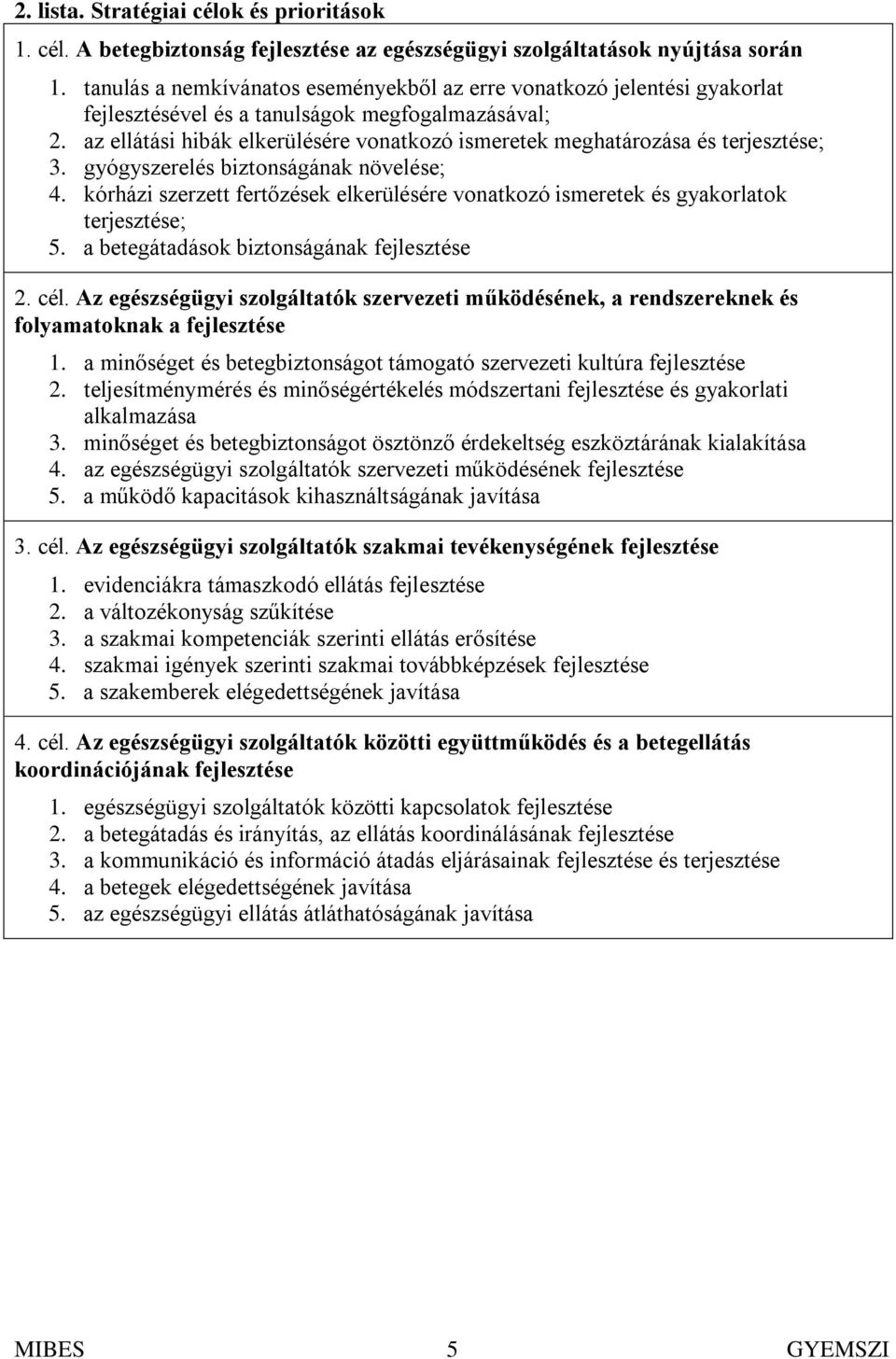 2. lista. Stratégiai célok és prioritások

1. cél. A betegbiztonság fejlesztése az egészségügyi szolgáltatások nyújtása során

1. tanulás a nemkívánatos eseményekből az erre vonatkozó jelentési gyakorlat fejlesztésével és a tanulságok megfogalmazásával;
2. az ellátási hibák elkerülésére vonatkozó ismeretek meghatározása és terjesztése;
3. gyógyszerelés biztonságának növelése;
4. kórházi szerzett fertőzések elkerülésére vonatkozó ismeretek és gyakorlatok terjesztése;
5. a betegátadások biztonságának fejlesztése

2. cél. Az egészségügyi szolgáltatók szervezeti működésének, a rendszereknek és folyamatoknak a fejlesztése

1. a minőséget és betegbiztonságot támogató szervezeti kultúra fejlesztése
2. teljesítménymérés és minőségértékelés módszertani fejlesztése és gyakorlati alkalmazása
3. minőséget és betegbiztonságot ösztönző érdekeltség eszköztárának kialakítása
4. az egészségügyi szolgáltatók szervezeti működésének fejlesztése
5. a működő kapacitások kihasználtságának javítása

3. cél. Az egészségügyi szolgáltatók szakmai tevékenységének fejlesztése

1. evidenciákra támaszkodó ellátás fejlesztése
2. a változékonyság szűkítése
3. a szakmai kompetenciák szerinti ellátás erősítése
4. szakmai igények szerinti szakmai továbbképzések fejlesztése
5. a szakemberek elégedettségének javítása

4. cél. Az egészségügyi szolgáltatók közötti együttműködés és a betegellátás koordinációjának fejlesztése

1. egészségügyi szolgáltatók közötti kapcsolatok fejlesztése
2. a betegátadás és irányítás, az ellátás koordinálásának fejlesztése
3. a kommunikáció és információ átadás eljárásainak fejlesztése és terjesztése
4. a betegek elégedettségének javítása
5. az egészségügyi ellátás átláthatóságának javítása

MIBES 5 GYEMSZI